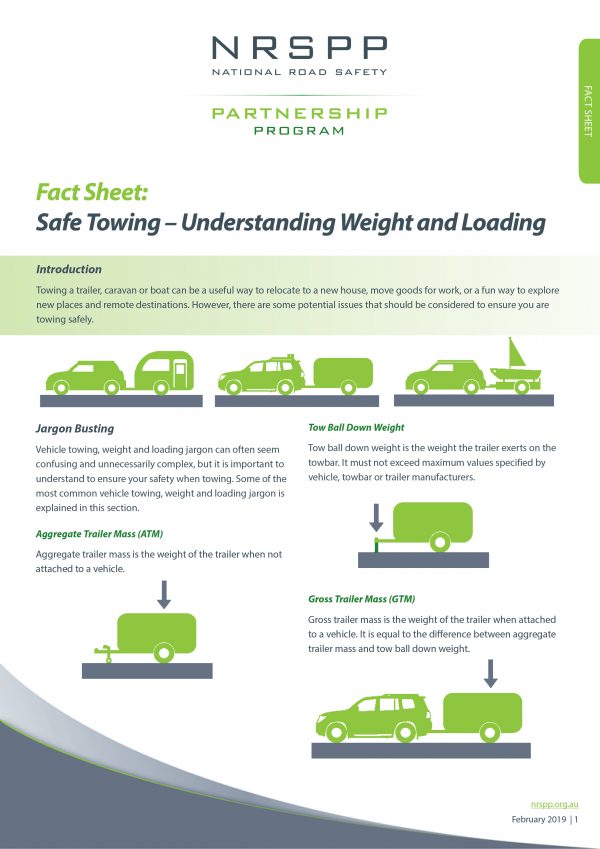 NRSPP
NATIONAL ROAD SAFETY

PARTNERSHIP
PROGRAM

FACT SHEET

Fact Sheet:
Safe Towing – Understanding Weight and Loading

Introduction

Towing a trailer, caravan or boat can be a useful way to relocate to a new house, move goods for work, or a fun way to explore new places and remote destinations. However, there are some potential issues that should be considered to ensure you are towing safely.

Jargon Busting

Vehicle towing, weight and loading jargon can often seem confusing and unnecessarily complex, but it is important to understand to ensure your safety when towing. Some of the most common vehicle towing, weight and loading jargon is explained in this section.

Aggregate Trailer Mass (ATM)

Aggregate trailer mass is the weight of the trailer when not attached to a vehicle.

Tow Ball Down Weight

Tow ball down weight is the weight the trailer exerts on the towbar. It must not exceed maximum values specified by vehicle, towbar or trailer manufacturers.

Gross Trailer Mass (GTM)

Gross trailer mass is the weight of the trailer when attached to a vehicle. It is equal to the difference between aggregate trailer mass and tow ball down weight.

nrspp.org.au
February 2019 | 1